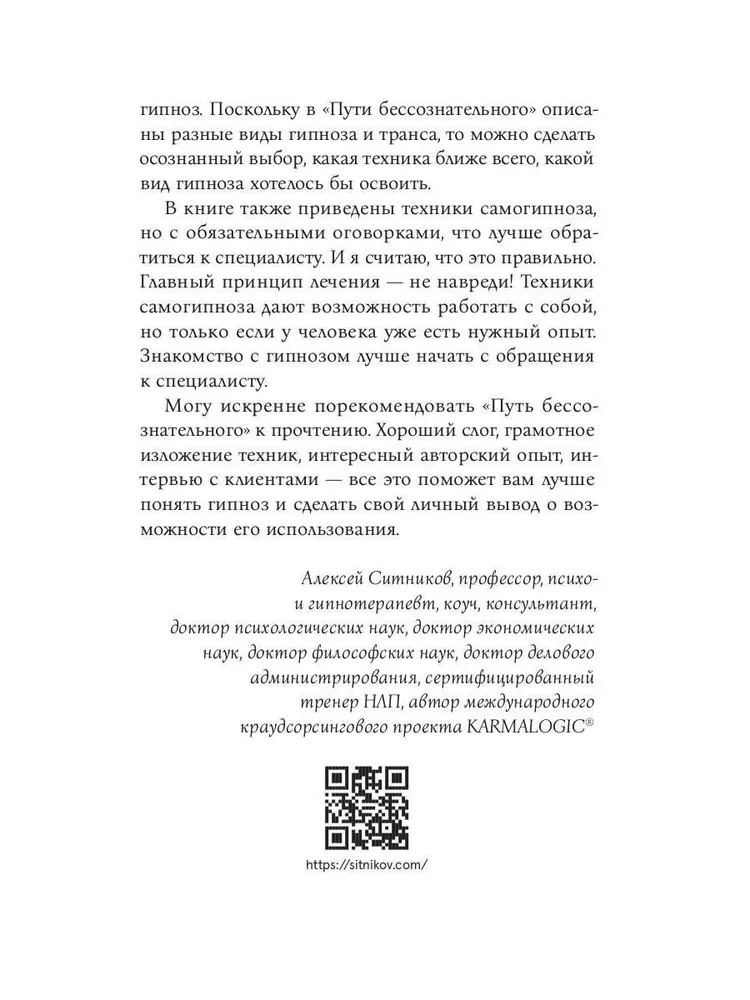 гипноз. Поскольку в «Пути бессознательного» описаны разные виды гипноза и транса, то можно сделать осознанный выбор, какая техника ближе всего, какой вид гипноза хотелось бы освоить.

В книге также приведены техники самогипноза, но с обязательными оговорками, что лучше обратиться к специалисту. И я считаю, что это правильно. Главный принцип лечения — не навреди! Техники самогипноза дают возможность работать с собой, но только если у человека уже есть нужный опыт. Знакомство с гипнозом лучше начать с обращения к специалисту.

Могу искренне порекомендовать «Путь бессознательного» к прочтению. Хороший слог, грамотное изложение техник, интересный авторский опыт, интервью с клиентами — все это поможет вам лучше понять гипноз и сделать свой личный вывод о возможности его использования.

Алексей Ситников, профессор, психо- и гипнотерапевт, коуч, консультант, доктор психологических наук, доктор экономических наук, доктор философских наук, доктор делового администрирования, сертифицированный тренер НЛП, автор международного краудсорсингового проекта KARMALOGIC®

https://sitnikov.com/